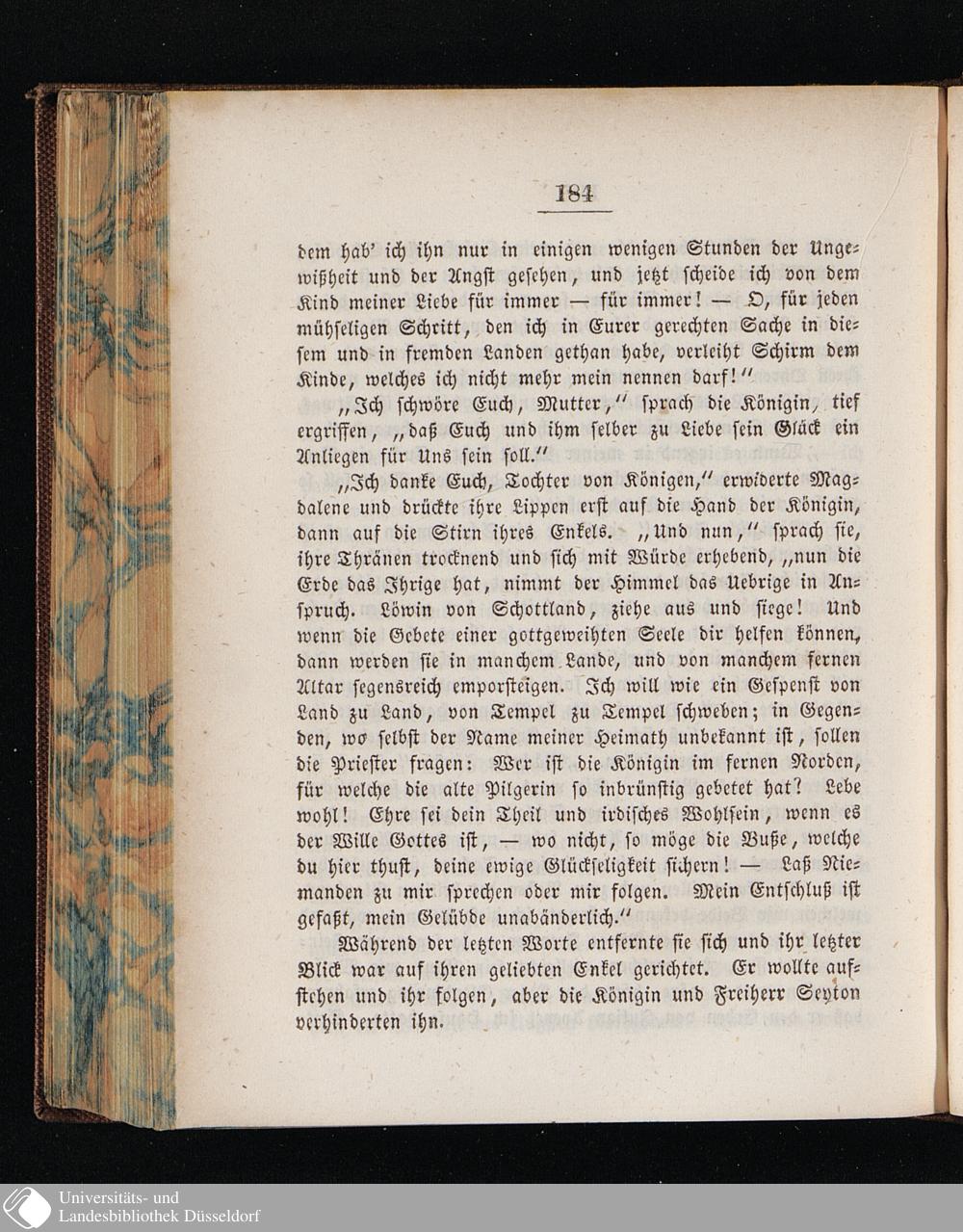 184

dem hab' ich ihn nur in einigen wenigen Stunden der Ungewißheit und der Angst gesehen, und jetzt scheide ich von dem Kind meiner Liebe für immer — für immer! — O, für jeden mühseligen Schritt, den ich in Eurer gerechten Sache in diesem und in fremden Landen gethan habe, verleiht Schirm dem Kinde, welches ich nicht mehr mein nennen darf!"

„Ich schwöre Euch, Mutter," sprach die Königin, tief ergriffen, „daß Euch und ihm selber zu Liebe sein Glück ein Anliegen für Uns sein soll."

„Ich danke Euch, Tochter von Königen," erwiderte Magdalene und drückte ihre Lippen erst auf die Hand der Königin, dann auf die Stirn ihres Enkels. „Und nun," sprach sie, ihre Thränen trocknend und sich mit Würde erhebend, „nun die Erde das Ihrige hat, nimmt der Himmel das Uebrige in Anspruch. Löwin von Schottland, ziehe aus und siege! Und wenn die Gebete einer gottgeweihten Seele dir helfen können, dann werden sie in manchem Lande, und von manchem fernen Altar segensreich emporsteigen. Ich will wie ein Gespenst von Land zu Land, von Tempel zu Tempel schweben; in Gegenden, wo selbst der Name meiner Heimath unbekannt ist, sollen die Priester fragen: Wer ist die Königin im fernen Norden, für welche die alte Pilgerin so inbrünstig gebetet hat? Lebe wohl! Ehre sei dein Theil und irdisches Wohlsein, wenn es der Wille Gottes ist, — wo nicht, so möge die Buße, welche du hier thust, deine ewige Glückseligkeit sichern! — Laß Niemanden zu mir sprechen oder mir folgen. Mein Entschluß ist gefaßt, mein Gelübde unabänderlich."

Während der letzten Worte entfernte sie sich und ihr letzter Blick war auf ihren geliebten Enkel gerichtet. Er wollte aufstehen und ihr folgen, aber die Königin und Freiherr Seyton verhinderten ihn.

Universitäts- und Landesbibliothek Düsseldorf